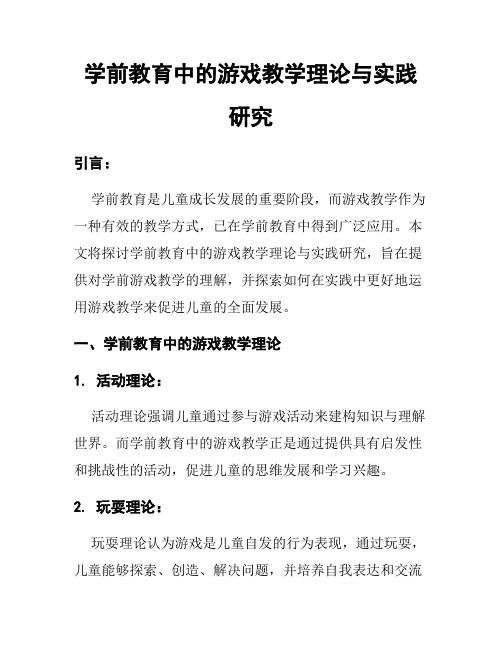 学前教育中的游戏教学理论与实践研究

引言：

学前教育是儿童成长发展的重要阶段，而游戏教学作为一种有效的教学方式，已在学前教育中得到广泛应用。本文将探讨学前教育中的游戏教学理论与实践研究，旨在提供对学前游戏教学的理解，并探索如何在实践中更好地运用游戏教学来促进儿童的全面发展。

一、学前教育中的游戏教学理论

1. 活动理论：

活动理论强调儿童通过参与游戏活动来建构知识与理解世界。而学前教育中的游戏教学正是通过提供具有启发性和挑战性的活动，促进儿童的思维发展和学习兴趣。

2. 玩耍理论：

玩耍理论认为游戏是儿童自发的行为表现，通过玩耍，儿童能够探索、创造、解决问题，并培养自我表达和交流